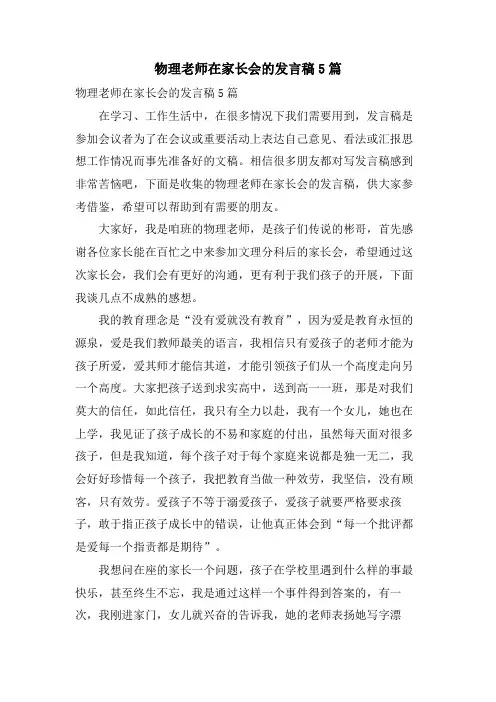 物理老师在家长会的发言稿5篇

物理老师在家长会的发言稿5篇

在学习、工作生活中，在很多情况下我们需要用到，发言稿是参加会议者为了在会议或重要活动上表达自己意见、看法或汇报思想工作情况而事先准备好的文稿。相信很多朋友都对写发言稿感到非常苦恼吧，下面是收集的物理老师在家长会的发言稿，供大家参考借鉴，希望可以帮助到有需要的朋友。

大家好，我是咱班的物理老师，是孩子们传说的彬哥，首先感谢各位家长能在百忙之中来参加文理分科后的家长会，希望通过这次家长会，我们会有更好的沟通，更有利于我们孩子的开展，下面我谈几点不成熟的感想。

我的教育理念是“没有爱就没有教育”，因为爱是教育永恒的源泉，爱是我们教师最美的语言，我相信只有爱孩子的老师才能为孩子所爱，爱其师才能信其道，才能引领孩子们从一个高度走向另一个高度。大家把孩子送到求实高中，送到高一一班，那是对我们莫大的信任，如此信任，我只有全力以赴，我有一个女儿，她也在上学，我见证了孩子成长的不易和家庭的付出，虽然每天面对很多孩子，但是我知道，每个孩子对于每个家庭来说都是独一无二，我会好好珍惜每一个孩子，我把教育当做一种效劳，我坚信，没有顾客，只有效劳。爱孩子不等于溺爱孩子，爱孩子就要严格要求孩子，敢于指正孩子成长中的错误，让他真正体会到“每一个批评都是爱每一个指责都是期待”。

我想问在座的家长一个问题，孩子在学校里遇到什么样的事最快乐，甚至终生不忘，我是通过这样一个事件得到答案的，有一次，我刚进家门，女儿就兴奋的告诉我，她的老师表扬她写字漂